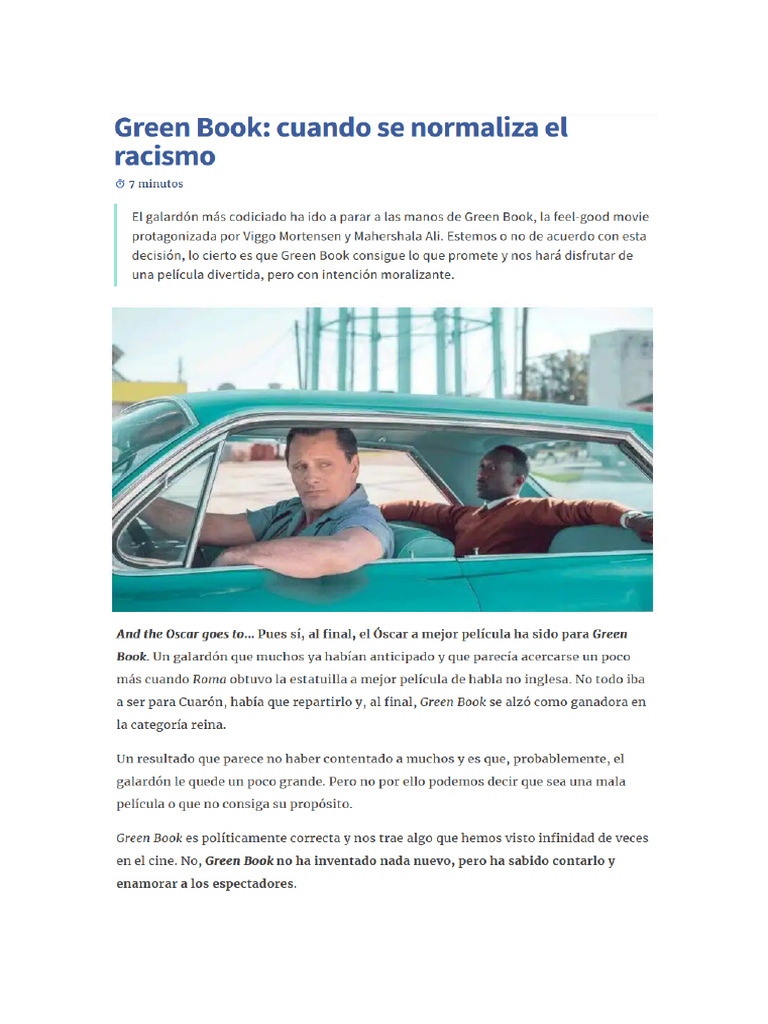 Green Book: cuando se normaliza el racismo

7 minutos

El galardón más codiciado ha ido a parar a las manos de Green Book, la feel-good movie protagonizada por Viggo Mortensen y Mahershala Ali. Estemos o no de acuerdo con esta decisión, lo cierto es que Green Book consigue lo que promete y nos hará disfrutar de una película divertida, pero con intención moralizante.

And the Oscar goes to... Pues sí, al final, el Óscar a mejor película ha sido para Green Book. Un galardón que muchos ya habían anticipado y que parecía acercarse un poco más cuando Roma obtuvo la estatuilla a mejor película de habla no inglesa. No todo iba a ser para Cuarón, había que repartirlo y, al final, Green Book se alzó como ganadora en la categoría reina.

Un resultado que parece no haber contentado a muchos y es que, probablemente, el galardón le quede un poco grande. Pero no por ello podemos decir que sea una mala película o que no consiga su propósito.

Green Book es políticamente correcta y nos trae algo que hemos visto infinidad de veces en el cine. No, Green Book no ha inventado nada nuevo, pero ha sabido contarlo y enamorar a los espectadores.